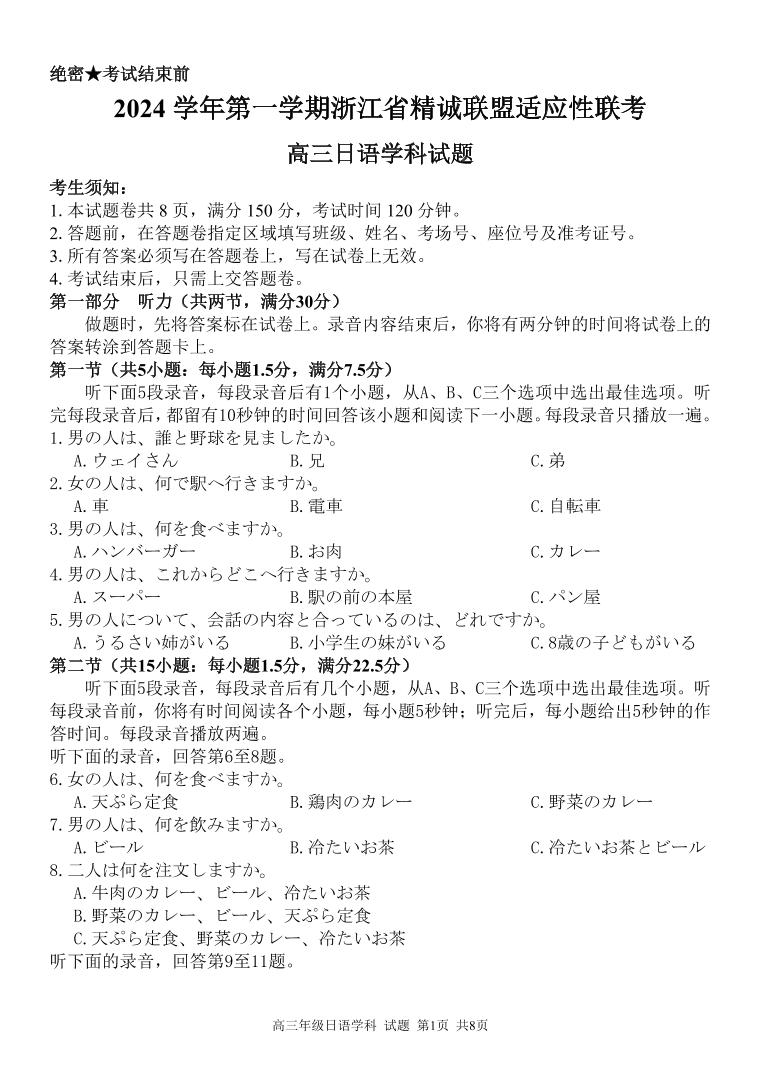 绝密★考试结束前

2024 学年第一学期浙江省精诚联盟适应性联考

高三日语学科试题

考生须知：
1. 本试题卷共 8 页，满分 150 分，考试时间 120 分钟。
2. 答题前，在答题卷指定区域填写班级、姓名、考场号、座位号及准考证号。
3. 所有答案必须写在答题卷上，写在试卷上无效。
4. 考试结束后，只需上交答题卷。

第一部分　听力（共两节，满分30分）

做题时，先将答案标在试卷上。录音内容结束后，你将有两分钟的时间将试卷上的答案转涂到答题卡上。

第一节（共5小题：每小题1.5分，满分7.5分）

听下面5段录音，每段录音后有1个小题，从A、B、C三个选项中选出最佳选项。听完每段录音后，都留有10秒钟的时间回答该小题和阅读下一小题。每段录音只播放一遍。

1. 男の人は、誰と野球を見ましたか。
A. ウェイさん　B. 兄　C. 弟

2. 女の人は、何で駅へ行きますか。
A. 車　B. 電車　C. 自転車

3. 男の人は、何を食べますか。
A. ハンバーガー　B. お肉　C. カレー

4. 男の人は、これからどこへ行きますか。
A. スーパー　B. 駅の前の本屋　C. パン屋

5. 男の人について、会話の内容と合っているのは、どれですか。
A. うるさい姉がいる　B. 小学生の妹がいる　C. 8歳の子どもがいる

第二节（共15小题：每小题1.5分，满分22.5分）

听下面5段录音，每段录音后有几个小题，从A、B、C三个选项中选出最佳选项。听每段录音前，你将有时间阅读各个小题，每小题5秒钟；听完后，每小题给出5秒钟的作答时间。每段录音播放两遍。

听下面的录音，回答第6至8题。

6. 女の人は、何を食べますか。
A. 天ぷら定食　B. 鶏肉のカレー　C. 野菜のカレー

7. 男の人は、何を飲みますか。
A. ビール　B. 冷たいお茶　C. 冷たいお茶とビール

8. 二人は何を注文しますか。
A. 牛肉のカレー、ビール、冷たいお茶
B. 野菜のカレー、ビール、天ぷら定食
C. 天ぷら定食、野菜のカレー、冷たいお茶

听下面的录音，回答第9至11题。

高三年级日语学科 试题 第1页 共8页